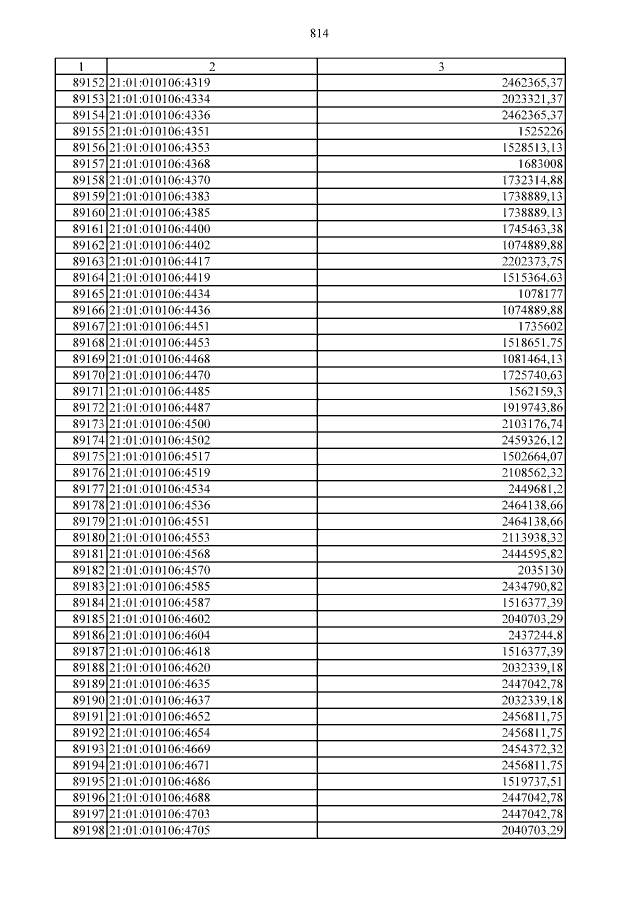 814

| 1 | 2 | 3 |
|---|---|---|
| 89152 | 21:01:010106:4319 | 2462365,37 |
| 89153 | 21:01:010106:4334 | 2023321,37 |
| 89154 | 21:01:010106:4336 | 2462365,37 |
| 89155 | 21:01:010106:4351 | 1525226 |
| 89156 | 21:01:010106:4353 | 1528513,13 |
| 89157 | 21:01:010106:4368 | 1683008 |
| 89158 | 21:01:010106:4370 | 1732314,88 |
| 89159 | 21:01:010106:4383 | 1738889,13 |
| 89160 | 21:01:010106:4385 | 1738889,13 |
| 89161 | 21:01:010106:4400 | 1745463,38 |
| 89162 | 21:01:010106:4402 | 1074889,88 |
| 89163 | 21:01:010106:4417 | 2202373,75 |
| 89164 | 21:01:010106:4419 | 1515364,63 |
| 89165 | 21:01:010106:4434 | 1078177 |
| 89166 | 21:01:010106:4436 | 1074889,88 |
| 89167 | 21:01:010106:4451 | 1735602 |
| 89168 | 21:01:010106:4453 | 1518651,75 |
| 89169 | 21:01:010106:4468 | 1081464,13 |
| 89170 | 21:01:010106:4470 | 1725740,63 |
| 89171 | 21:01:010106:4485 | 1562159,3 |
| 89172 | 21:01:010106:4487 | 1919743,86 |
| 89173 | 21:01:010106:4500 | 2103176,74 |
| 89174 | 21:01:010106:4502 | 2459326,12 |
| 89175 | 21:01:010106:4517 | 1502664,07 |
| 89176 | 21:01:010106:4519 | 2108562,32 |
| 89177 | 21:01:010106:4534 | 2449681,2 |
| 89178 | 21:01:010106:4536 | 2464138,66 |
| 89179 | 21:01:010106:4551 | 2464138,66 |
| 89180 | 21:01:010106:4553 | 2113938,32 |
| 89181 | 21:01:010106:4568 | 2444595,82 |
| 89182 | 21:01:010106:4570 | 2035130 |
| 89183 | 21:01:010106:4585 | 2434790,82 |
| 89184 | 21:01:010106:4587 | 1516377,39 |
| 89185 | 21:01:010106:4602 | 2040703,29 |
| 89186 | 21:01:010106:4604 | 2437244,8 |
| 89187 | 21:01:010106:4618 | 1516377,39 |
| 89188 | 21:01:010106:4620 | 2032339,18 |
| 89189 | 21:01:010106:4635 | 2447042,78 |
| 89190 | 21:01:010106:4637 | 2032339,18 |
| 89191 | 21:01:010106:4652 | 2456811,75 |
| 89192 | 21:01:010106:4654 | 2456811,75 |
| 89193 | 21:01:010106:4669 | 2454372,32 |
| 89194 | 21:01:010106:4671 | 2456811,75 |
| 89195 | 21:01:010106:4686 | 1519737,51 |
| 89196 | 21:01:010106:4688 | 2447042,78 |
| 89197 | 21:01:010106:4703 | 2447042,78 |
| 89198 | 21:01:010106:4705 | 2040703,29 |